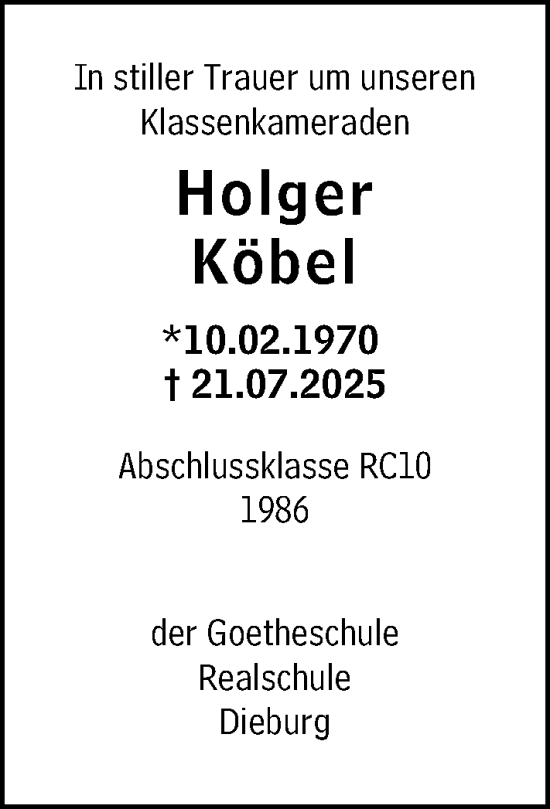 In stiller Trauer um unseren Klassenkameraden

Holger
Köbel

*10.02.1970
† 21.07.2025

Abschlussklasse RC10
1986

der Goetheschule
Realschule
Dieburg